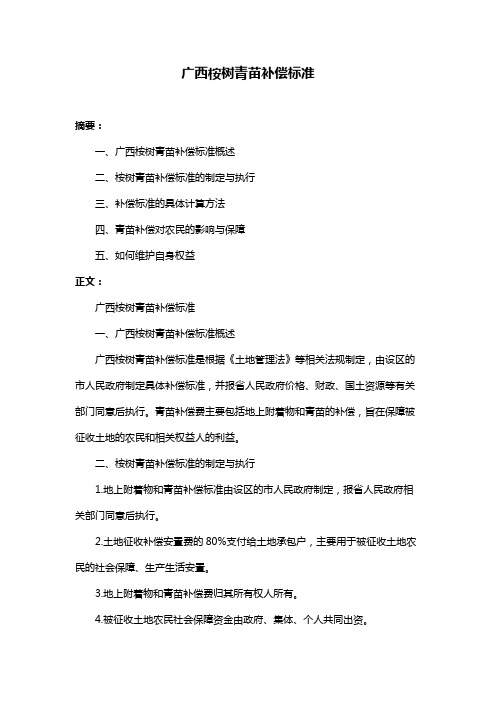 广西桉树青苗补偿标准

摘要：

一、广西桉树青苗补偿标准概述

二、桉树青苗补偿标准的制定与执行

三、补偿标准的具体计算方法

四、青苗补偿对农民的影响与保障

五、如何维护自身权益

正文：

广西桉树青苗补偿标准

一、广西桉树青苗补偿标准概述

广西桉树青苗补偿标准是根据《土地管理法》等相关法规制定，由设区的市人民政府制定具体补偿标准，并报省人民政府价格、财政、国土资源等有关部门同意后执行。青苗补偿费主要包括地上附着物和青苗的补偿，旨在保障被征收土地的农民和相关权益人的利益。

二、桉树青苗补偿标准的制定与执行

1.地上附着物和青苗补偿标准由设区的市人民政府制定，报省人民政府相关部门同意后执行。

2.土地征收补偿安置费的 80%支付给土地承包户，主要用于被征收土地农民的社会保障、生产生活安置。

3.地上附着物和青苗补偿费归其所有权人所有。

4.被征收土地农民社会保障资金由政府、集体、个人共同出资。